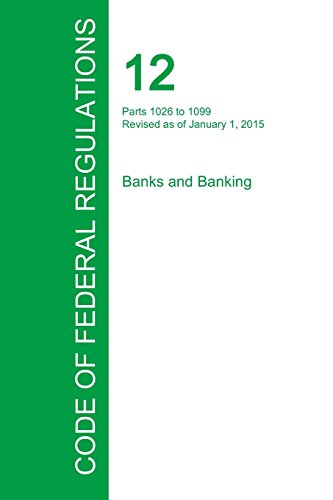 CODE OF FEDERAL REGULATIONS

12

Parts 1026 to 1099
Revised as of January 1, 2015

Banks and Banking